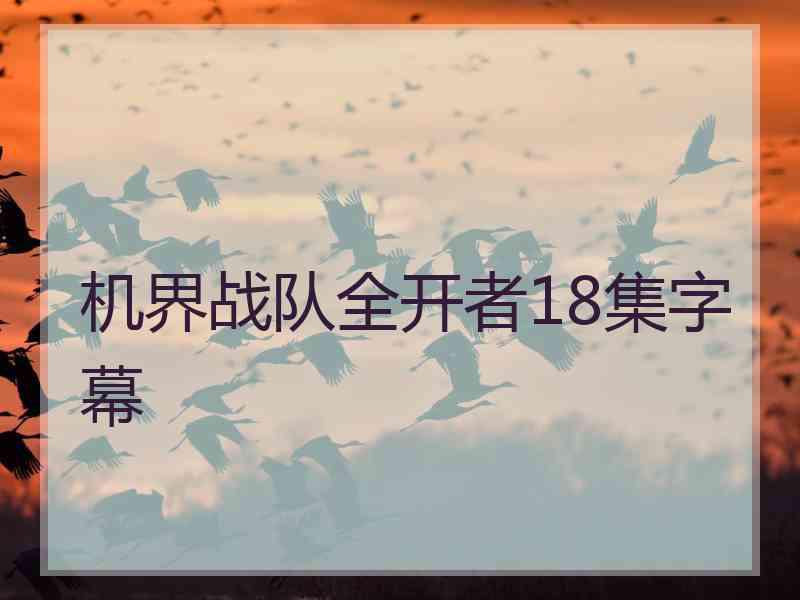 机界战队全开者18集字幕